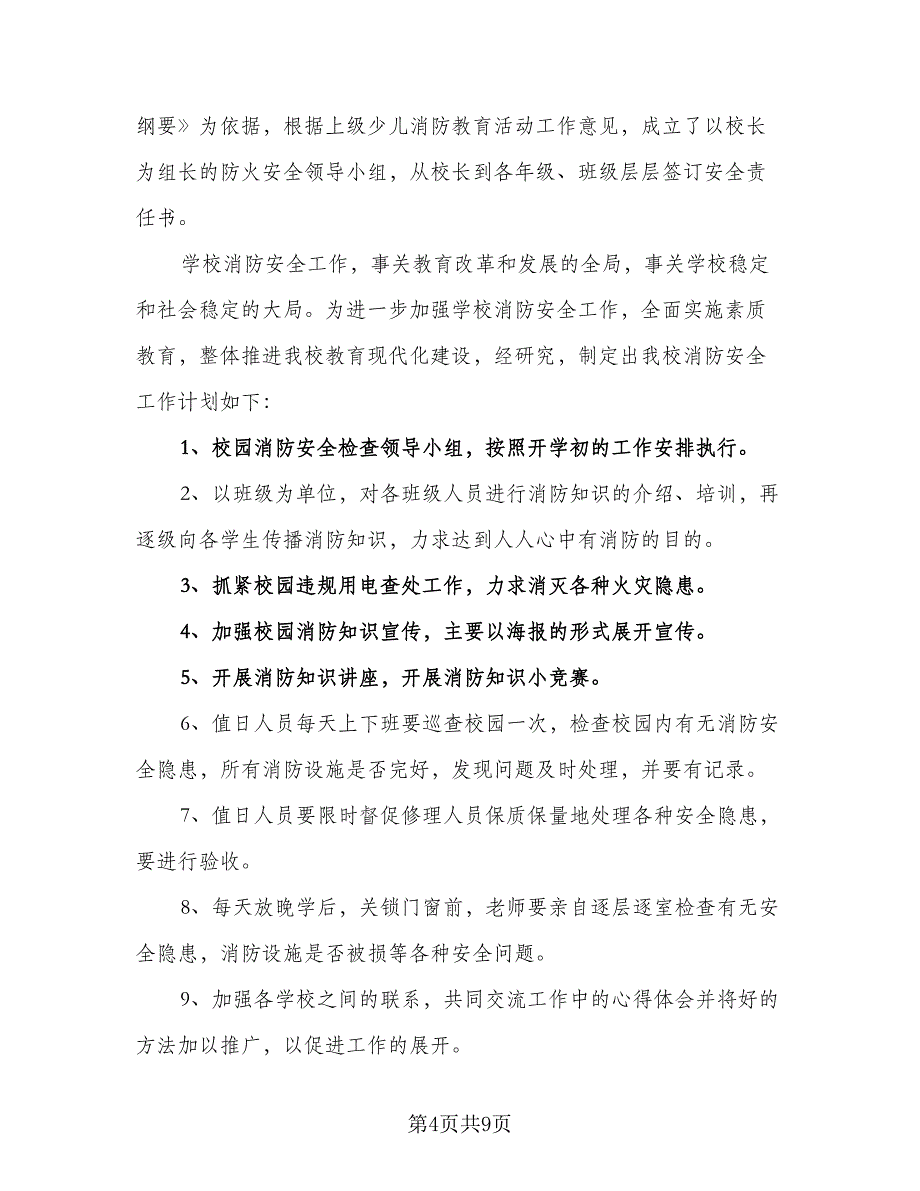 纲要》为依据，根据上级少儿消防教育活动工作意见，成立了以校长为组长的防火安全领导小组，从校长到各年级、班级层层签订安全责任书。

学校消防安全工作，事关教育改革和发展的全局，事关学校稳定和社会稳定的大局。为进一步加强学校消防安全工作，全面实施素质教育，整体推进我校教育现代化建设，经研究，制定出我校消防安全工作计划如下：

1、校园消防安全检查领导小组，按照开学初的工作安排执行。

2、以班级为单位，对各班级人员进行消防知识的介绍、培训，再逐级向各学生传播消防知识，力求达到人人心中有消防的目的。

3、抓紧校园违规用电查处工作，力求消灭各种火灾隐患。

4、加强校园消防知识宣传，主要以海报的形式展开宣传。

5、开展消防知识讲座，开展消防知识小竞赛。

6、值日人员每天上下班要巡查校园一次，检查校园内有无消防安全隐患，所有消防设施是否完好，发现问题及时处理，并要有记录。

7、值日人员要限时督促修理人员保质保量地处理各种安全隐患，要进行验收。

8、每天放晚学后，关锁门窗前，老师要亲自逐层逐室检查有无安全隐患，消防设施是否被损等各种安全问题。

9、加强各学校之间的联系，共同交流工作中的心得体会并将好的方法加以推广，以促进工作的展开。

第4页共9页